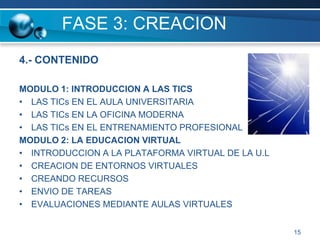 FASE 3: CREACION

4.- CONTENIDO

MODULO 1: INTRODUCCION A LAS TICS
• LAS TICs EN EL AULA UNIVERSITARIA
• LAS TICs EN LA OFICINA MODERNA
• LAS TICs EN EL ENTRENAMIENTO PROFESIONAL

MODULO 2: LA EDUCACION VIRTUAL
• INTRODUCCION A LA PLATAFORMA VIRTUAL DE LA U.L
• CREACION DE ENTORNOS VIRTUALES
• CREANDO RECURSOS
• ENVIO DE TAREAS
• EVALUACIONES MEDIANTE AULAS VIRTUALES

15